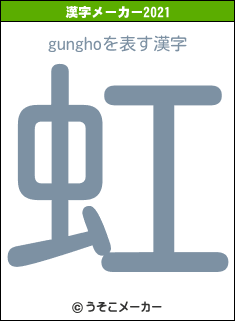 漢字メーカー2021

gunghoを表す漢字

虹

© うそこメーカー